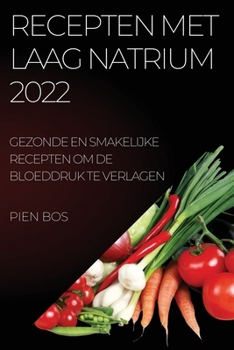 RECEPTEN MET LAAG NATRIUM 2022

GEZONDE EN SMAKELIJKE RECEPTEN OM DE BLOEDDRUK TE VERLAGEN

PIEN BOS